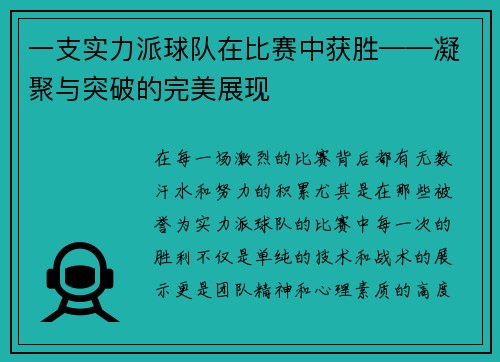 一支实力派球队在比赛中获胜——凝聚与突破的完美展现

在每一场激烈的比赛背后都有无数汗水和努力的积累尤其是在那些被誉为实力派球队的比赛中每一次的胜利不仅是单纯的技术和战术的展示更是团队精神和心理素质的高度